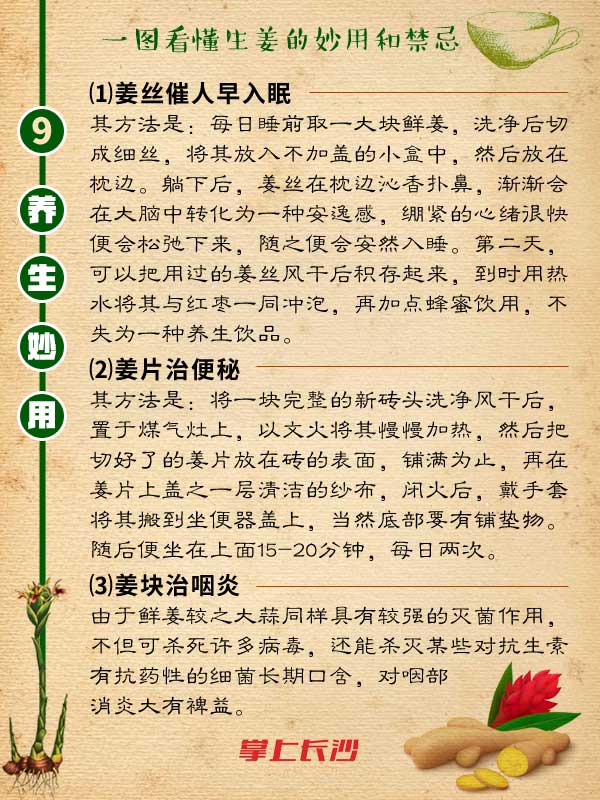 一图看懂生姜的妙用和禁忌

9
养
生
妙
用

⑴姜丝催人早入眠

其方法是：每日睡前取一大块鲜姜，洗净后切成细丝，将其放入不加盖的小盒中，然后放在枕边。躺下后，姜丝在枕边沁香扑鼻，渐渐会在大脑中转化为一种安逸感，绷紧的心绪很快便会松弛下来，随之便会安然入睡。第二天，可以把用过的姜丝风干后积存起来，到时用热水将其与红枣一同冲泡，再加点蜂蜜饮用，不失为一种养生饮品。

⑵姜片治便秘

其方法是：将一块完整的新砖头洗净风干后，置于煤气灶上，以文火将其慢慢加热，然后把切好了的姜片放在砖的表面，铺满为止，再在姜片上盖之一层清洁的纱布，闭火后，戴手套将其搬到坐便器盖上，当然底部要有铺垫物。随后便坐在上面15-20分钟，每日两次。

⑶姜块治咽炎

由于鲜姜较之大蒜同样具有较强的灭菌作用，不但可杀死许多病毒，还能杀灭某些对抗生素有抗药性的细菌长期口含，对咽部消炎大有裨益。

掌上长沙